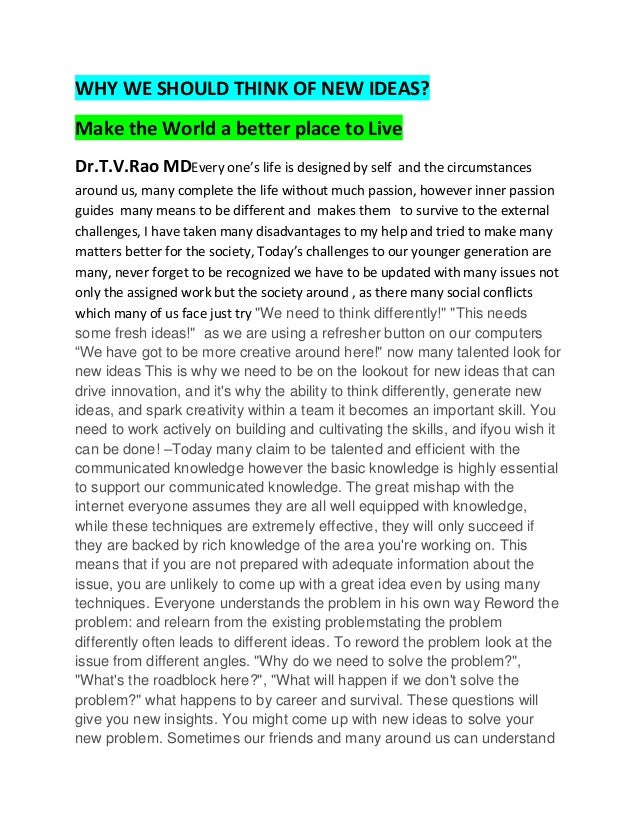 WHY WE SHOULD THINK OF NEW IDEAS?

Make the World a better place to Live

Dr.T.V.Rao MDEvery one's life is designed by self and the circumstances around us, many complete the life without much passion, however inner passion guides many means to be different and makes them to survive to the external challenges, I have taken many disadvantages to my help and tried to make many matters better for the society, Today's challenges to our younger generation are many, never forget to be recognized we have to be updated with many issues not only the assigned work but the society around , as there many social conflicts which many of us face just try "We need to think differently!" "This needs some fresh ideas!" as we are using a refresher button on our computers "We have got to be more creative around here!" now many talented look for new ideas This is why we need to be on the lookout for new ideas that can drive innovation, and it's why the ability to think differently, generate new ideas, and spark creativity within a team it becomes an important skill. You need to work actively on building and cultivating the skills, and ifyou wish it can be done! –Today many claim to be talented and efficient with the communicated knowledge however the basic knowledge is highly essential to support our communicated knowledge. The great mishap with the internet everyone assumes they are all well equipped with knowledge, while these techniques are extremely effective, they will only succeed if they are backed by rich knowledge of the area you're working on. This means that if you are not prepared with adequate information about the issue, you are unlikely to come up with a great idea even by using many techniques. Everyone understands the problem in his own way Reword the problem: and relearn from the existing problemstating the problem differently often leads to different ideas. To reword the problem look at the issue from different angles. "Why do we need to solve the problem?", "What's the roadblock here?", "What will happen if we don't solve the problem?" what happens to by career and survival. These questions will give you new insights. You might come up with new ideas to solve your new problem. Sometimes our friends and many around us can understand